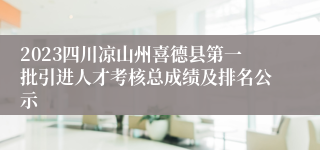 2023四川凉山州喜德县第一批引进人才考核总成绩及排名公示